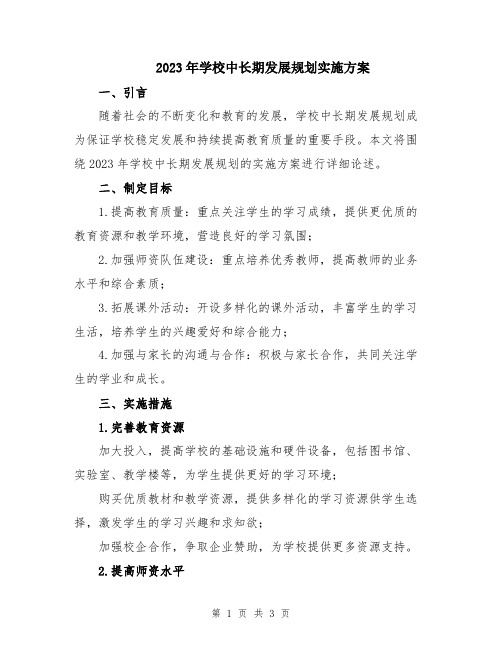 2023年学校中长期发展规划实施方案

一、引言

随着社会的不断变化和教育的发展，学校中长期发展规划成为保证学校稳定发展和持续提高教育质量的重要手段。本文将围绕2023年学校中长期发展规划的实施方案进行详细论述。

二、制定目标

1.提高教育质量：重点关注学生的学习成绩，提供更优质的教育资源和教学环境，营造良好的学习氛围；

2.加强师资队伍建设：重点培养优秀教师，提高教师的业务水平和综合素质；

3.拓展课外活动：开设多样化的课外活动，丰富学生的学习生活，培养学生的兴趣爱好和综合能力；

4.加强与家长的沟通与合作：积极与家长合作，共同关注学生的学业和成长。

三、实施措施

1.完善教育资源

加大投入，提高学校的基础设施和硬件设备，包括图书馆、实验室、教学楼等，为学生提供更好的学习环境；

购买优质教材和教学资源，提供多样化的学习资源供学生选择，激发学生的学习兴趣和求知欲；

加强校企合作，争取企业赞助，为学校提供更多资源支持。

2.提高师资水平

第 1 页 共 3 页